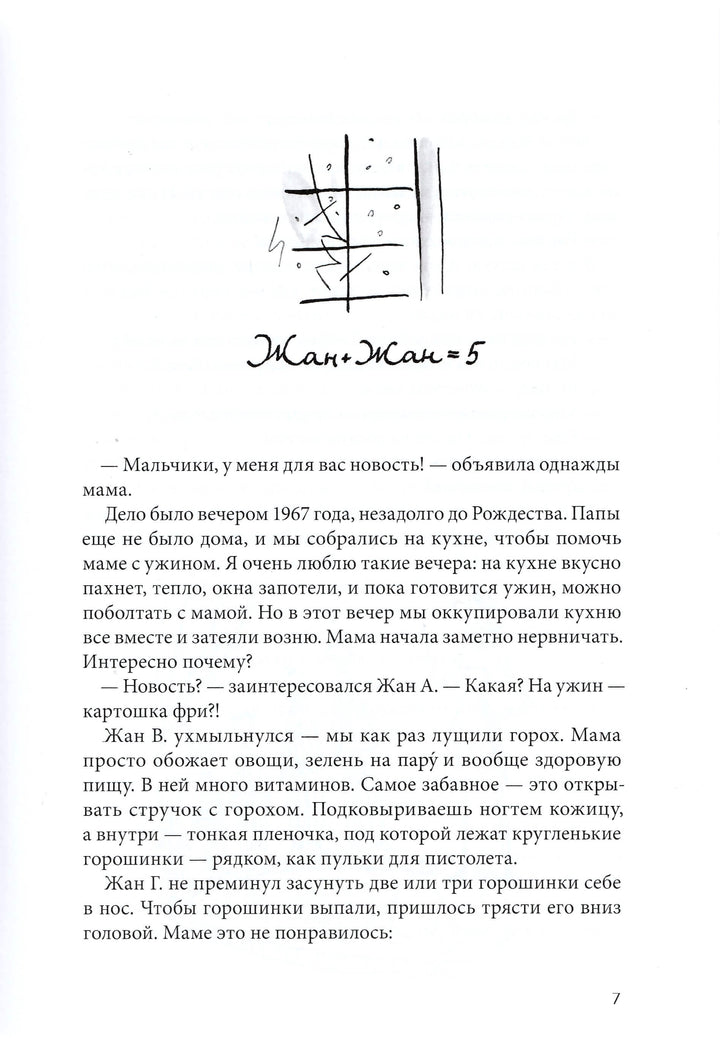 Жан+Жан=5

— Мальчики, у меня для вас новость! — объявила однажды мама.

Дело было вечером 1967 года, незадолго до Рождества. Папы еще не было дома, и мы собрались на кухне, чтобы помочь маме с ужином. Я очень люблю такие вечера: на кухне вкусно пахнет, тепло, окна запотели, и пока готовится ужин, можно поболтать с мамой. Но в этот вечер мы оккупировали кухню все вместе и затеяли возню. Мама начала заметно нервничать. Интересно почему?

— Новость? — заинтересовался Жан А. — Какая? На ужин — картошка фри?!

Жан В. ухмыльнулся — мы как раз лущили горох. Мама просто обожает овощи, зелень на пару́ и вообще здоровую пищу. В ней много витаминов. Самое забавное — это открывать стручок с горохом. Подковыриваешь ногтем кожицу, а внутри — тонкая пленочка, под которой лежат кругленькие горошинки — рядком, как пульки для пистолета.

Жан Г. не преминул засунуть две или три горошинки себе в нос. Чтобы горошинки выпали, пришлось трясти его вниз головой. Маме это не понравилось:

7